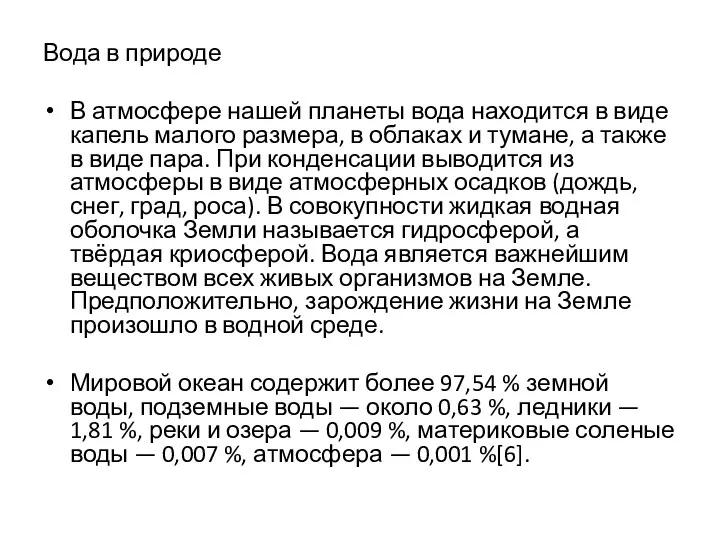 Вода в природе

• В атмосфере нашей планеты вода находится в виде капель малого размера, в облаках и тумане, а также в виде пара. При конденсации выводится из атмосферы в виде атмосферных осадков (дождь, снег, град, роса). В совокупности жидкая водная оболочка Земли называется гидросферой, а твёрдая криосферой. Вода является важнейшим веществом всех живых организмов на Земле. Предположительно, зарождение жизни на Земле произошло в водной среде.

• Мировой океан содержит более 97,54 % земной воды, подземные воды — около 0,63 %, ледники — 1,81 %, реки и озера — 0,009 %, материковые соленые воды — 0,007 %, атмосфера — 0,001 %[6].